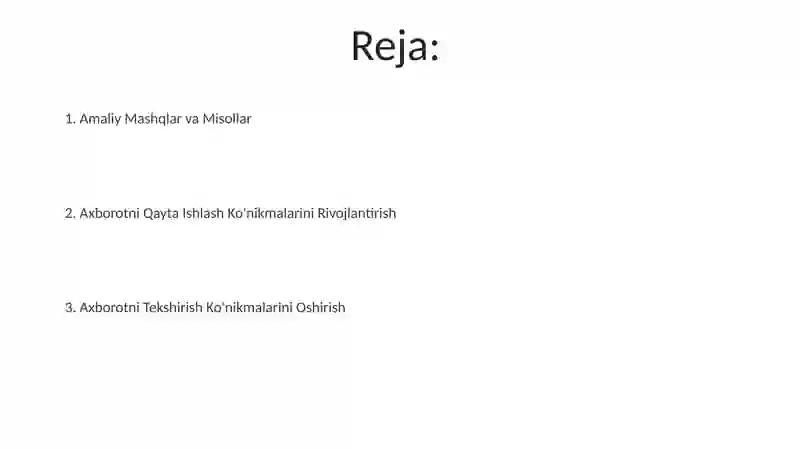 Reja:

1. Amaliy Mashqlar va Misollar

2. Axborotni Qayta Ishlash Ko'nikmalarini Rivojlantirish

3. Axborotni Tekshirish Ko'nikmalarini Oshirish